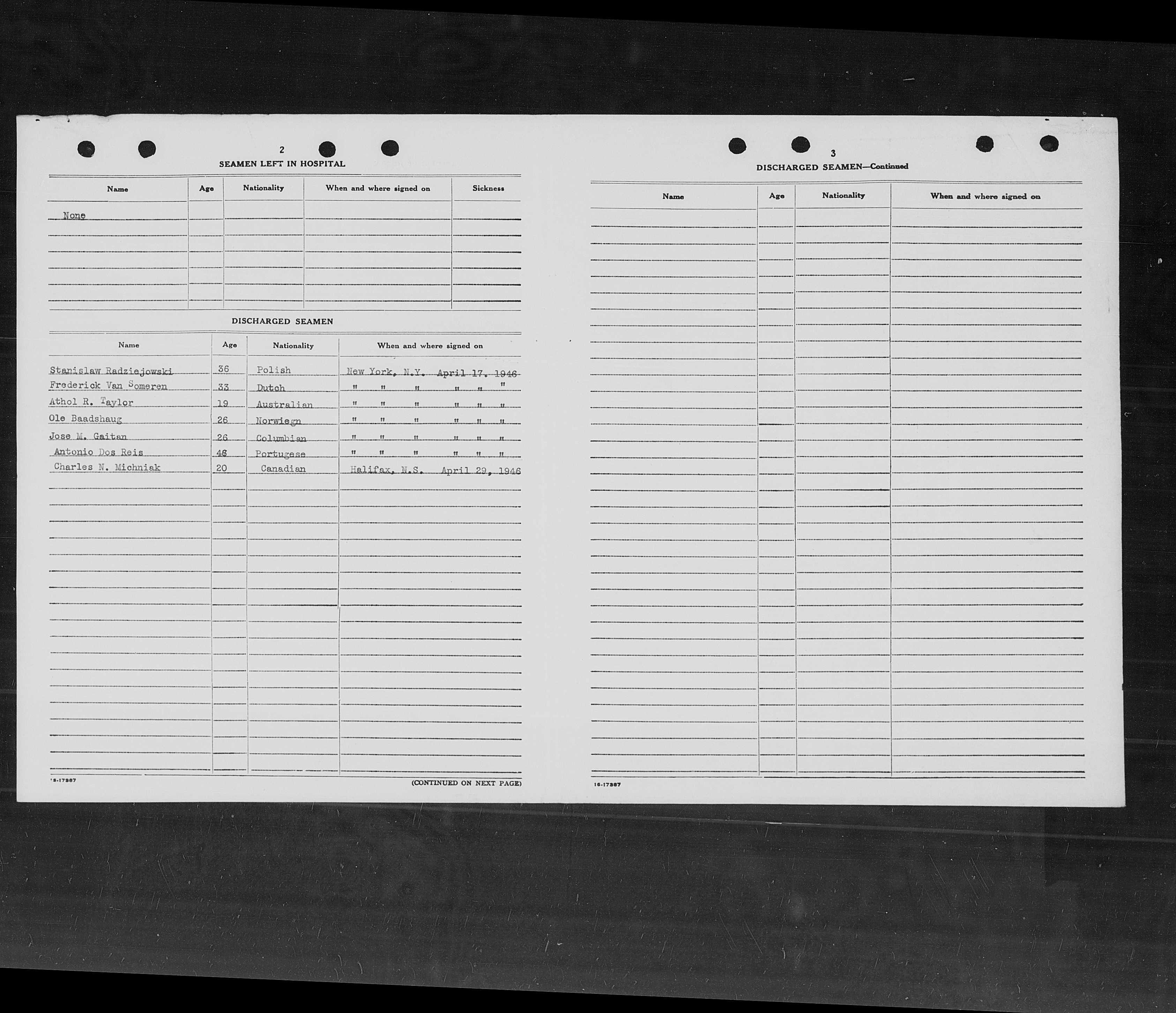 2

SEAMEN LEFT IN HOSPITAL

| Name | Age | Nationality | When and where signed on | Sickness |
|---|---|---|---|---|
| None | | | | |

DISCHARGED SEAMEN

| Name | Age | Nationality | When and where signed on |
|---|---|---|---|
| Stanislaw Radziejowski | 36 | Polish | New York, N.Y. April 17, 1946 |
| Frederick Van Someren | 33 | Dutch | " " " " " " |
| Athol R. Taylor | 19 | Australian | " " " " " " |
| Ole Baadshaug | 26 | Norwiegn | " " " " " " |
| Jose M. Gaitan | 26 | Columbian | " " " " " " |
| Antonio Dos Reis | 46 | Portugese | " " " " " " |
| Charles N. Michniak | 20 | Canadian | Halifax, N.S. April 29, 1946 |

16-17387

(CONTINUED ON NEXT PAGE)

3

DISCHARGED SEAMEN—Continued

| Name | Age | Nationality | When and where signed on |
|---|---|---|---|

16-17387